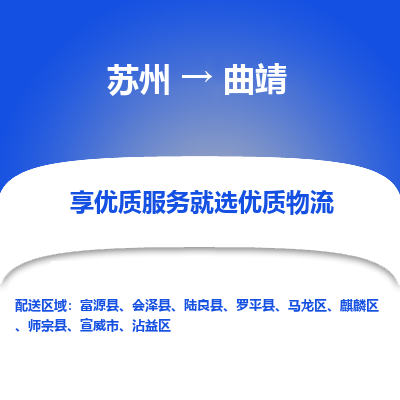 苏州 → 曲靖

享优质服务就选优质物流

配送区域：富源县、会泽县、陆良县、罗平县、马龙区、麒麟区、师宗县、宣威市、沾益区